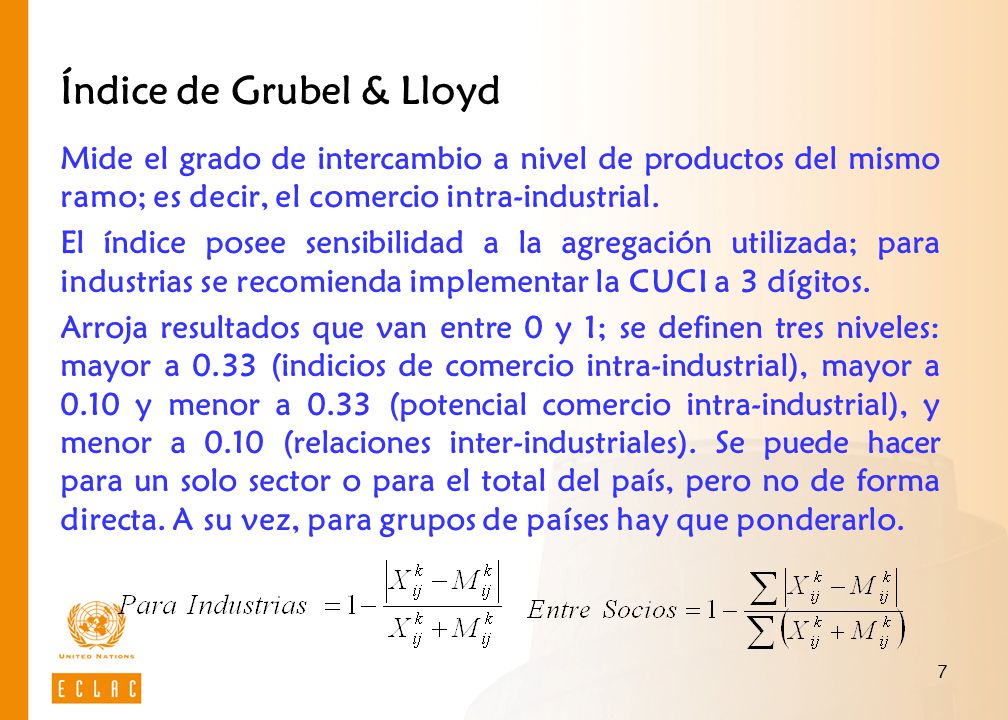 Índice de Grubel & Lloyd

Mide el grado de intercambio a nivel de productos del mismo ramo; es decir, el comercio intra-industrial.

El índice posee sensibilidad a la agregación utilizada; para industrias se recomienda implementar la CUCI a 3 dígitos.

Arroja resultados que van entre 0 y 1; se definen tres niveles: mayor a 0.33 (indicios de comercio intra-industrial), mayor a 0.10 y menor a 0.33 (potencial comercio intra-industrial), y menor a 0.10 (relaciones inter-industriales). Se puede hacer para un solo sector o para el total del país, pero no de forma directa. A su vez, para grupos de países hay que ponderarlo.

$Para\ Industrias = 1 - \frac{\left|X_{ij}^{k} - M_{ij}^{k}\right|}{X_{ij}^{k} + M_{ij}^{k}}$ $Entre\ Socios = 1 - \frac{\sum \left|X_{ij}^{k} - M_{ij}^{k}\right|}{\sum \left(X_{ij}^{k} + M_{ij}^{k}\right)}$

UNITED NATIONS

ECLAC

7